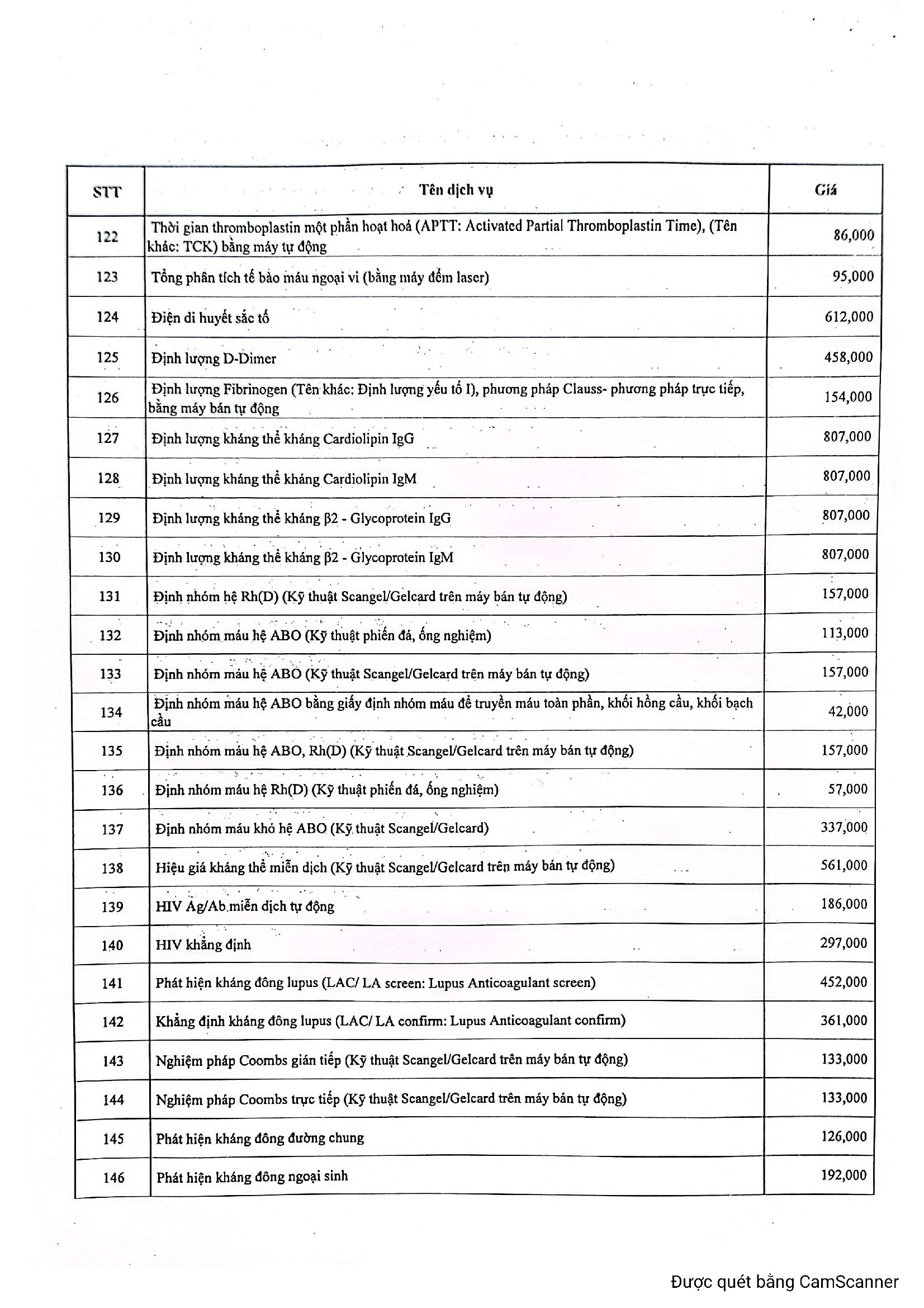 | STT | Tên dịch vụ | Giá |
|---|---|---|
| 122 | Thời gian thromboplastin một phần hoạt hoá (APTT: Activated Partial Thromboplastin Time), (Tên khác: TCK) bằng máy tự động | 86,000 |
| 123 | Tổng phân tích tế bào máu ngoại vi (bằng máy đếm laser) | 95,000 |
| 124 | Điện di huyết sắc tố | 612,000 |
| 125 | Định lượng D-Dimer | 458,000 |
| 126 | Định lượng Fibrinogen (Tên khác: Định lượng yếu tố I), phương pháp Clauss- phương pháp trực tiếp, bằng máy bán tự động | 154,000 |
| 127 | Định lượng kháng thể kháng Cardiolipin IgG | 807,000 |
| 128 | Định lượng kháng thể kháng Cardiolipin IgM | 807,000 |
| 129 | Định lượng kháng thể kháng β2 - Glycoprotein IgG | 807,000 |
| 130 | Định lượng kháng thể kháng β2 - Glycoprotein IgM | 807,000 |
| 131 | Định nhóm hệ Rh(D) (Kỹ thuật Scangel/Gelcard trên máy bán tự động) | 157,000 |
| 132 | Định nhóm máu hệ ABO (Kỹ thuật phiến đá, ống nghiệm) | 113,000 |
| 133 | Định nhóm máu hệ ABO (Kỹ thuật Scangel/Gelcard trên máy bán tự động) | 157,000 |
| 134 | Định nhóm máu hệ ABO bằng giấy định nhóm máu để truyền máu toàn phần, khối hồng cầu, khối bạch cầu | 42,000 |
| 135 | Định nhóm máu hệ ABO, Rh(D) (Kỹ thuật Scangel/Gelcard trên máy bán tự động) | 157,000 |
| 136 | Định nhóm máu hệ Rh(D) (Kỹ thuật phiến đá, ống nghiệm) | 57,000 |
| 137 | Định nhóm máu khó hệ ABO (Kỹ thuật Scangel/Gelcard) | 337,000 |
| 138 | Hiệu giá kháng thể miễn dịch (Kỹ thuật Scangel/Gelcard trên máy bán tự động) | 561,000 |
| 139 | HIV Ag/Ab miễn dịch tự động | 186,000 |
| 140 | HIV khẳng định | 297,000 |
| 141 | Phát hiện kháng đông lupus (LAC/ LA screen: Lupus Anticoagulant screen) | 452,000 |
| 142 | Khẳng định kháng đông lupus (LAC/ LA confirm: Lupus Anticoagulant confirm) | 361,000 |
| 143 | Nghiệm pháp Coombs gián tiếp (Kỹ thuật Scangel/Gelcard trên máy bán tự động) | 133,000 |
| 144 | Nghiệm pháp Coombs trực tiếp (Kỹ thuật Scangel/Gelcard trên máy bán tự động) | 133,000 |
| 145 | Phát hiện kháng đông đường chung | 126,000 |
| 146 | Phát hiện kháng đông ngoại sinh | 192,000 |

Được quét bằng CamScanner